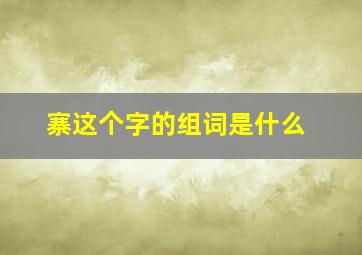 寨这个字的组词是什么